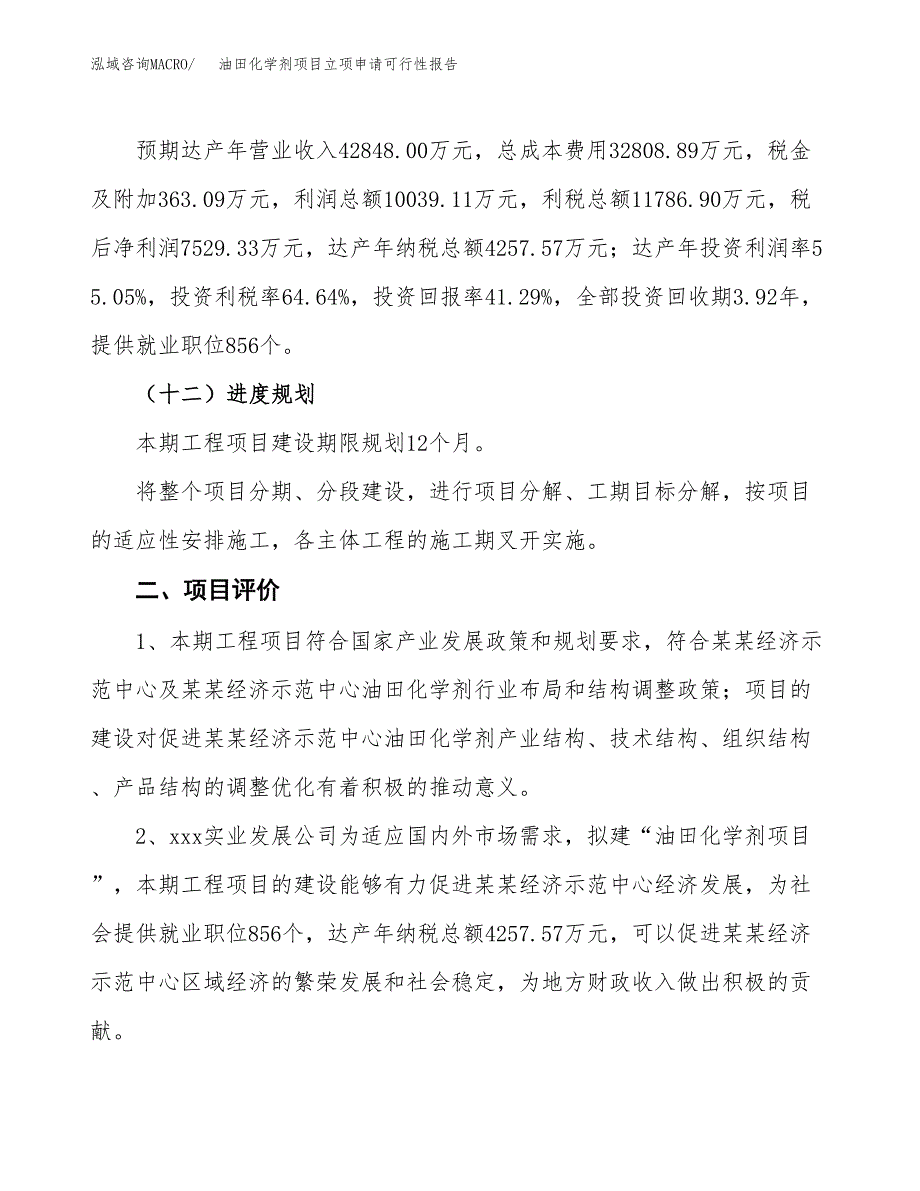 泓域咨询MACRO/　油田化学剂项目立项申请可行性报告

预期达产年营业收入42848.00万元，总成本费用32808.89万元，税金及附加363.09万元，利润总额10039.11万元，利税总额11786.90万元，税后净利润7529.33万元，达产年纳税总额4257.57万元；达产年投资利润率55.05%，投资利税率64.64%，投资回报率41.29%，全部投资回收期3.92年，提供就业职位856个。

（十二）进度规划

本期工程项目建设期限规划12个月。

将整个项目分期、分段建设，进行项目分解、工期目标分解，按项目的适应性安排施工，各主体工程的施工期叉开实施。

二、项目评价

1、本期工程项目符合国家产业发展政策和规划要求，符合某某经济示范中心及某某经济示范中心油田化学剂行业布局和结构调整政策；项目的建设对促进某某经济示范中心油田化学剂产业结构、技术结构、组织结构、产品结构的调整优化有着积极的推动意义。

2、xxx实业发展公司为适应国内外市场需求，拟建“油田化学剂项目”，本期工程项目的建设能够有力促进某某经济示范中心经济发展，为社会提供就业职位856个，达产年纳税总额4257.57万元，可以促进某某经济示范中心区域经济的繁荣发展和社会稳定，为地方财政收入做出积极的贡献。